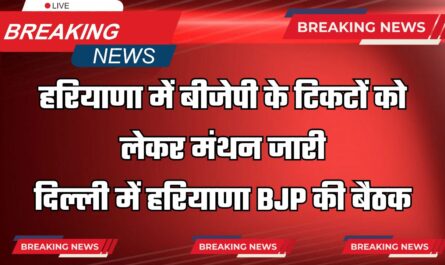 LIVE

BREAKING

NEWS

BREAKING NEWS

हरियाणा में बीजेपी के टिकटों को लेकर मंथन जारी

दिल्ली में हरियाणा BJP की बैठक

BREAKING NEWS

BREAKING NEWS

BREAKING NEWS